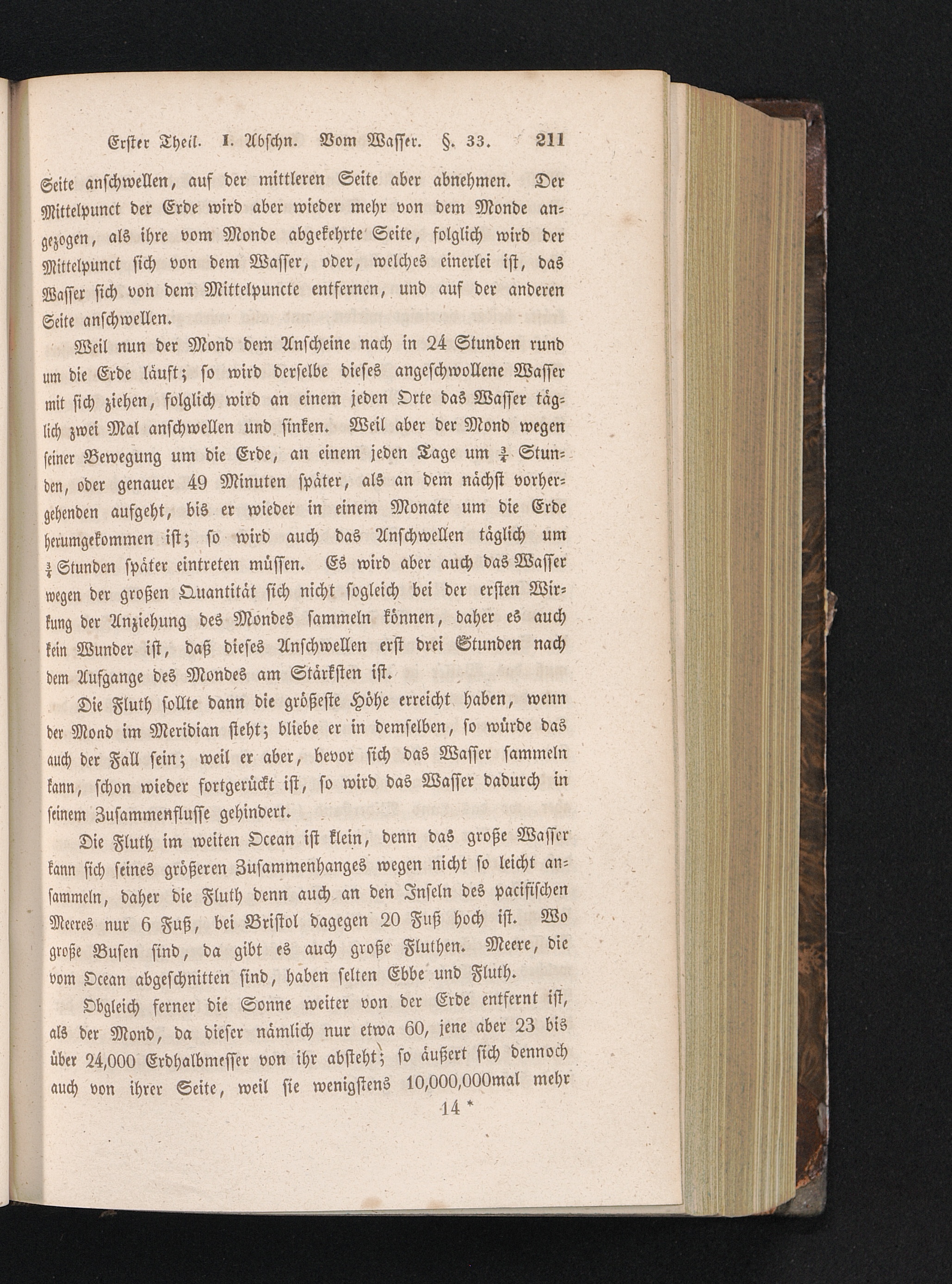 Erster Theil. I. Abschn. Vom Wasser. §. 33. 211

Seite anschwellen, auf der mittleren Seite aber abnehmen. Der Mittelpunct der Erde wird aber wieder mehr von dem Monde angezogen, als ihre vom Monde abgekehrte Seite, folglich wird der Mittelpunct sich von dem Wasser, oder, welches einerlei ist, das Wasser sich von dem Mittelpuncte entfernen, und auf der anderen Seite anschwellen.

Weil nun der Mond dem Anscheine nach in 24 Stunden rund um die Erde läuft; so wird derselbe dieses angeschwollene Wasser mit sich ziehen, folglich wird an einem jeden Orte das Wasser täglich zwei Mal anschwellen und sinken. Weil aber der Mond wegen seiner Bewegung um die Erde, an einem jeden Tage um $\frac{3}{4}$ Stunden, oder genauer 49 Minuten später, als an dem nächst vorhergehenden aufgeht, bis er wieder in einem Monate um die Erde herumgekommen ist; so wird auch das Anschwellen täglich um $\frac{3}{4}$ Stunden später eintreten müssen. Es wird aber auch das Wasser wegen der großen Quantität sich nicht sogleich bei der ersten Wirkung der Anziehung des Mondes sammeln können, daher es auch kein Wunder ist, daß dieses Anschwellen erst drei Stunden nach dem Aufgange des Mondes am Stärksten ist.

Die Fluth sollte dann die größeste Höhe erreicht haben, wenn der Mond im Meridian steht; bliebe er in demselben, so würde das auch der Fall sein; weil er aber, bevor sich das Wasser sammeln kann, schon wieder fortgerückt ist, so wird das Wasser dadurch in seinem Zusammenflusse gehindert.

Die Fluth im weiten Ocean ist klein, denn das große Wasser kann sich seines größeren Zusammenhanges wegen nicht so leicht ansammeln, daher die Fluth denn auch an den Inseln des pacifischen Meeres nur 6 Fuß, bei Bristol dagegen 20 Fuß hoch ist. Wo große Busen sind, da gibt es auch große Fluthen. Meere, die vom Ocean abgeschnitten sind, haben selten Ebbe und Fluth.

Obgleich ferner die Sonne weiter von der Erde entfernt ist, als der Mond, da dieser nämlich nur etwa 60, jene aber 23 bis über 24,000 Erdhalbmesser von ihr absteht; so äußert sich dennoch auch von ihrer Seite, weil sie wenigstens 10,000,000mal mehr

14 *